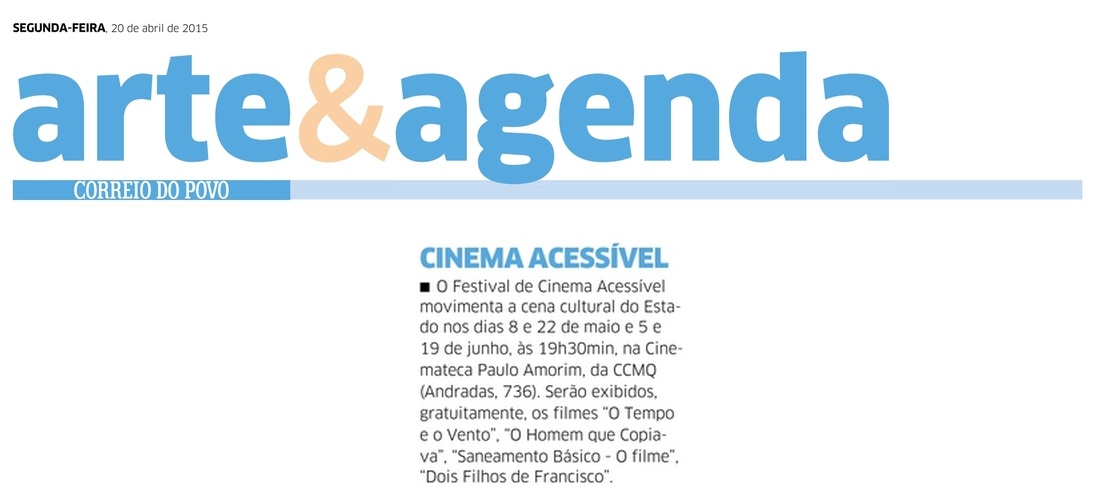 SEGUNDA-FEIRA, 20 de abril de 2015

arte&agenda

CORREIO DO POVO

CINEMA ACESSÍVEL

■ O Festival de Cinema Acessível movimenta a cena cultural do Estado nos dias 8 e 22 de maio e 5 e 19 de junho, às 19h30min, na Cinemateca Paulo Amorim, da CCMQ (Andradas, 736). Serão exibidos, gratuitamente, os filmes "O Tempo e o Vento", "O Homem que Copiava", "Saneamento Básico - O filme", "Dois Filhos de Francisco".